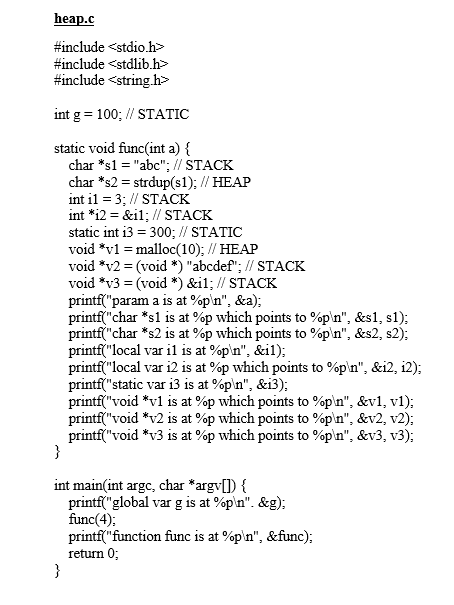 heap.c

#include <stdio.h>
#include <stdlib.h>
#include <string.h>

int g = 100; // STATIC

static void func(int a) {
char *s1 = "abc"; // STACK
char *s2 = strdup(s1); // HEAP
int i1 = 3; // STACK
int *i2 = &i1; // STACK
static int i3 = 300; // STATIC
void *v1 = malloc(10); // HEAP
void *v2 = (void *) "abcdef"; // STACK
void *v3 = (void *) &i1; // STACK
printf("param a is at %p\n", &a);
printf("char *s1 is at %p which points to %p\n", &s1, s1);
printf("char *s2 is at %p which points to %p\n", &s2, s2);
printf("local var i1 is at %p\n", &i1);
printf("local var i2 is at %p which points to %p\n", &i2, i2);
printf("static var i3 is at %p\n", &i3);
printf("void *v1 is at %p which points to %p\n", &v1, v1);
printf("void *v2 is at %p which points to %p\n", &v2, v2);
printf("void *v3 is at %p which points to %p\n", &v3, v3);
}

int main(int argc, char *argv[]) {
printf("global var g is at %p\n". &g);
func(4);
printf("function func is at %p\n", &func);
return 0;
}